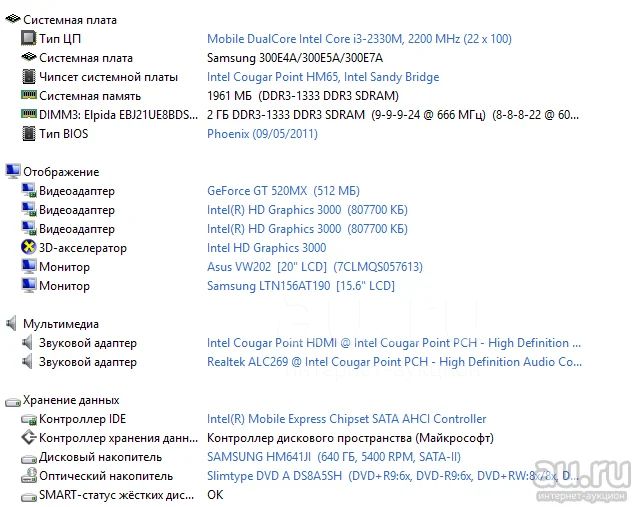 Системная плата

| | |
|---|---|
| Тип ЦП | Mobile DualCore Intel Core i3-2330M, 2200 MHz (22 x 100) |
| Системная плата | Samsung 300E4A/300E5A/300E7A |
| Чипсет системной платы | Intel Cougar Point HM65, Intel Sandy Bridge |
| Системная память | 1961 МБ (DDR3-1333 DDR3 SDRAM) |
| DIMM3: Elpida EBJ21UE8BDS... | 2 ГБ DDR3-1333 DDR3 SDRAM (9-9-9-24 @ 666 МГц) (8-8-8-22 @ 60... |
| Тип BIOS | Phoenix (09/05/2011) |

Отображение

| | |
|---|---|
| Видеоадаптер | GeForce GT 520MX (512 МБ) |
| Видеоадаптер | Intel(R) HD Graphics 3000 (807700 КБ) |
| Видеоадаптер | Intel(R) HD Graphics 3000 (807700 КБ) |
| 3D-акселератор | Intel HD Graphics 3000 |
| Монитор | Asus VW202 [20" LCD] (7CLMQS057613) |
| Монитор | Samsung LTN156AT190 [15.6" LCD] |

Мультимедиа

| | |
|---|---|
| Звуковой адаптер | Intel Cougar Point HDMI @ Intel Cougar Point PCH - High Definition ... |
| Звуковой адаптер | Realtek ALC269 @ Intel Cougar Point PCH - High Definition Audio Co... |

Хранение данных

| | |
|---|---|
| Контроллер IDE | Intel(R) Mobile Express Chipset SATA AHCI Controller |
| Контроллер хранения данн... | Контроллер дискового пространства (Майкрософт) |
| Дисковый накопитель | SAMSUNG HM641JI (640 ГБ, 5400 RPM, SATA-II) |
| Оптический накопитель | Slimtype DVD A DS8A5SH (DVD+R9:6x, DVD-R9:6x, DVD+RW:8x/8x, D... |
| SMART-статус жёстких дис... | OK |

au.ru
интернет-аукцион